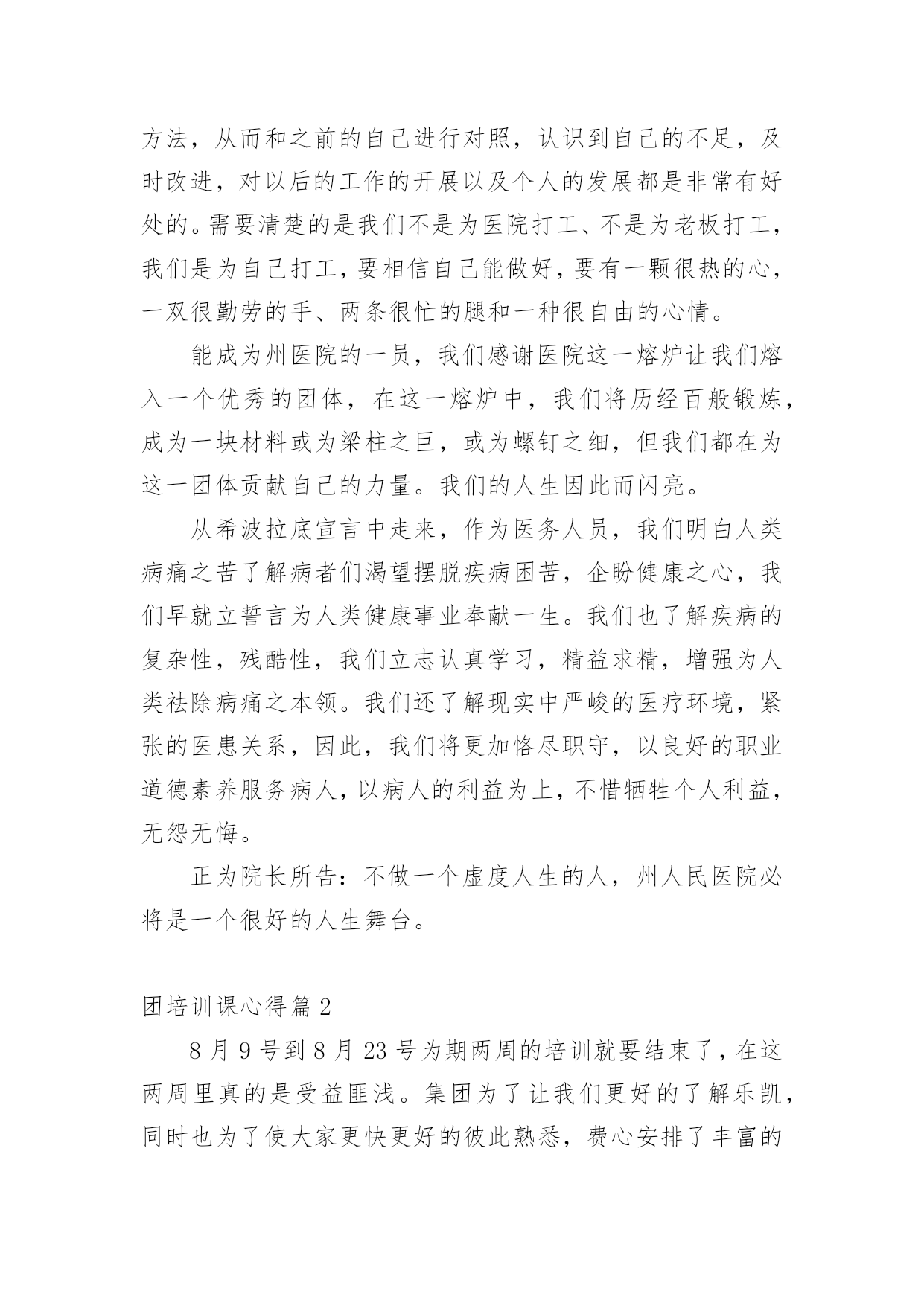 方法，从而和之前的自己进行对照，认识到自己的不足，及时改进，对以后的工作的开展以及个人的发展都是非常有好处的。需要清楚的是我们不是为医院打工、不是为老板打工，我们是为自己打工，要相信自己能做好，要有一颗很热的心，一双很勤劳的手、两条很忙的腿和一种很自由的心情。

能成为州医院的一员，我们感谢医院这一熔炉让我们熔入一个优秀的团体，在这一熔炉中，我们将历经百般锻炼，成为一块材料或为梁柱之巨，或为螺钉之细，但我们都在为这一团体贡献自己的力量。我们的人生因此而闪亮。

从希波拉底宣言中走来，作为医务人员，我们明白人类病痛之苦了解病者们渴望摆脱疾病困苦，企盼健康之心，我们早就立誓言为人类健康事业奉献一生。我们也了解疾病的复杂性，残酷性，我们立志认真学习，精益求精，增强为人类祛除病痛之本领。我们还了解现实中严峻的医疗环境，紧张的医患关系，因此，我们将更加恪尽职守，以良好的职业道德素养服务病人，以病人的利益为上，不惜牺牲个人利益，无怨无悔。

正为院长所告：不做一个虚度人生的人，州人民医院必将是一个很好的人生舞台。

团培训课心得篇 2

8 月 9 号到 8 月 23 号为期两周的培训就要结束了，在这两周里真的是受益匪浅。集团为了让我们更好的了解乐凯，同时也为了使大家更快更好的彼此熟悉，费心安排了丰富的